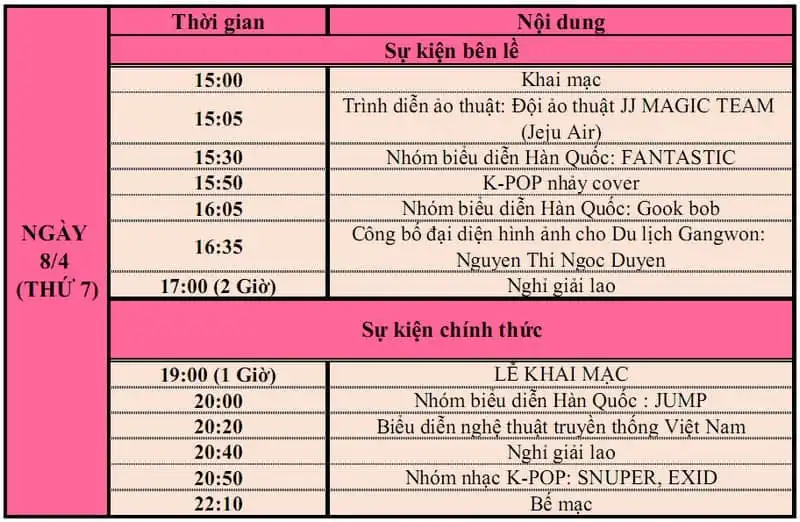 |  | Thời gian | Nội dung |
|---|---|---|
| NGÀY 8/4 (THỨ 7) | Sự kiện bên lề | |
| | 15:00 | Khai mạc |
| | 15:05 | Trình diễn ảo thuật: Đội ảo thuật JJ MAGIC TEAM (Jeju Air) |
| | 15:30 | Nhóm biểu diễn Hàn Quốc: FANTASTIC |
| | 15:50 | K-POP nhảy cover |
| | 16:05 | Nhóm biểu diễn Hàn Quốc: Gook bob |
| | 16:35 | Công bố đại diện hình ảnh cho Du lịch Gangwon: Nguyen Thi Ngoc Duyen |
| | 17:00 (2 Giờ) | Nghỉ giải lao |
| | Sự kiện chính thức | |
| | 19:00 (1 Giờ) | LỄ KHAI MẠC |
| | 20:00 | Nhóm biểu diễn Hàn Quốc : JUMP |
| | 20:20 | Biểu diễn nghệ thuật truyền thống Việt Nam |
| | 20:40 | Nghỉ giải lao |
| | 20:50 | Nhóm nhạc K-POP: SNUPER, EXID |
| | 22:10 | Bế mạc |